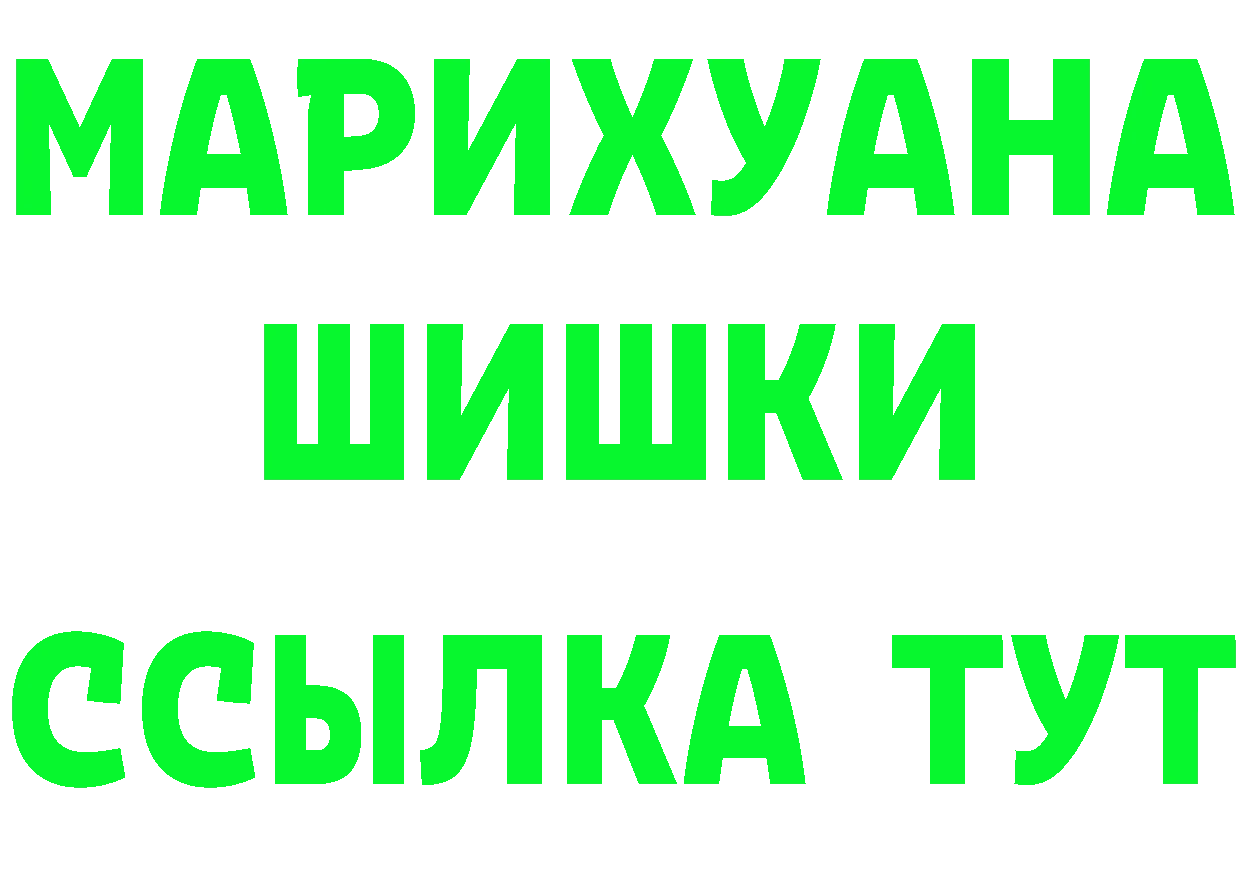 МАРИХУАНА
ШИШКИ
ССЫЛКА ТУТ